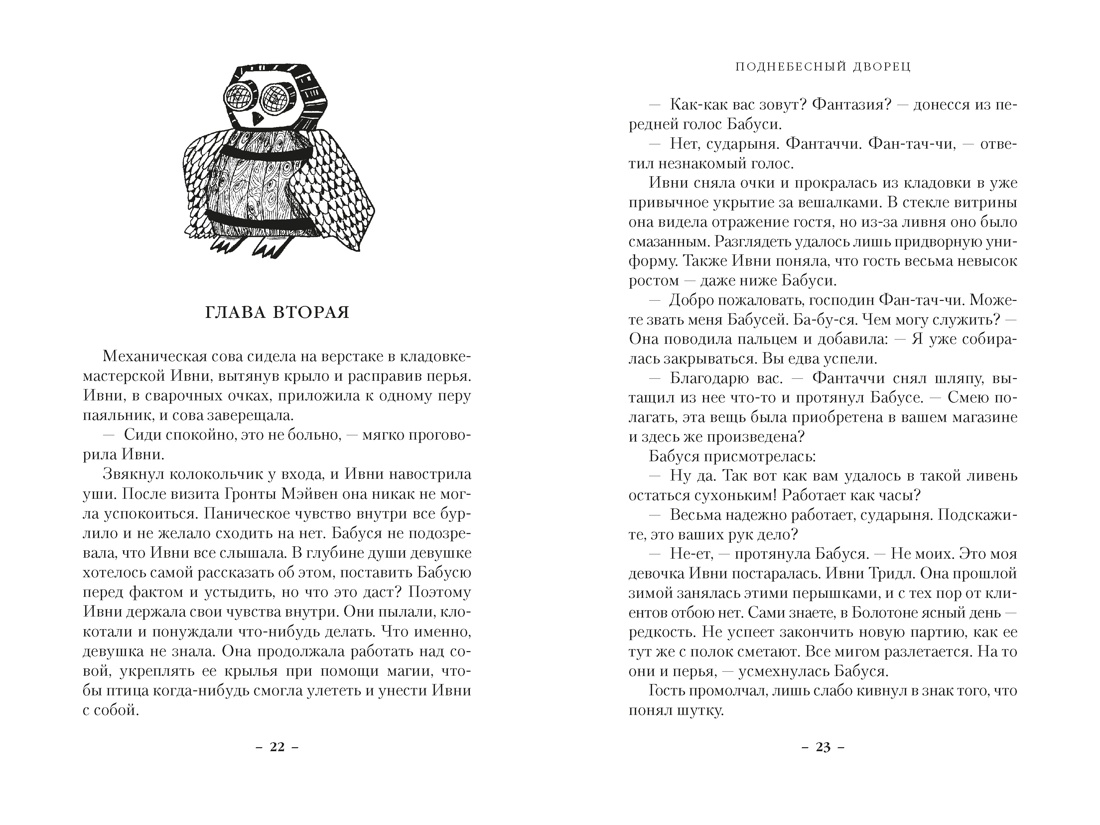 ГЛАВА ВТОРАЯ

Механическая сова сидела на верстаке в кладовке-мастерской Ивни, вытянув крыло и расправив перья. Ивни, в сварочных очках, приложила к одному перу паяльник, и сова заверещала.

— Сиди спокойно, это не больно, — мягко проговорила Ивни.

Звякнул колокольчик у входа, и Ивни навострила уши. После визита Гронты Мэйвен она никак не могла успокоиться. Паническое чувство внутри все бурлило и не желало сходить на нет. Бабуся не подозревала, что Ивни все слышала. В глубине души девушке хотелось самой рассказать об этом, поставить Бабусю перед фактом и устыдить, но что это даст? Поэтому Ивни держала свои чувства внутри. Они пылали, клокотали и понуждали что-нибудь делать. Что именно, девушка не знала. Она продолжала работать над совой, укреплять ее крылья при помощи магии, чтобы птица когда-нибудь смогла улететь и унести Ивни с собой.

– 22 –

ПОДНЕБЕСНЫЙ ДВОРЕЦ

— Как-как вас зовут? Фантазия? — донесся из передней голос Бабуси.

— Нет, сударыня. Фантаччи. Фан-тач-чи, — ответил незнакомый голос.

Ивни сняла очки и прокралась из кладовки в уже привычное укрытие за вешалками. В стекле витрины она видела отражение гостя, но из-за ливня оно было смазанным. Разглядеть удалось лишь придворную униформу. Также Ивни поняла, что гость весьма невысок ростом — даже ниже Бабуси.

— Добро пожаловать, господин Фан-тач-чи. Можете звать меня Бабусей. Ба-бу-ся. Чем могу служить? — Она поводила пальцем и добавила: — Я уже собиралась закрываться. Вы едва успели.

— Благодарю вас. — Фантаччи снял шляпу, вытащил из нее что-то и протянул Бабусе. — Смею полагать, эта вещь была приобретена в вашем магазине и здесь же произведена?

Бабуся присмотрелась:

— Ну да. Так вот как вам удалось в такой ливень остаться сухоньким! Работает как часы?

— Весьма надежно работает, сударыня. Подскажите, это ваших рук дело?

— Не-ет, — протянула Бабуся. — Не моих. Это моя девочка Ивни постаралась. Ивни Тридл. Она прошлой зимой занялась этими перышками, и с тех пор от клиентов отбою нет. Сами знаете, в Болотоне ясный день — редкость. Не успеет закончить новую партию, как ее тут же с полок сметают. Все мигом разлетается. На то они и перья, — усмехнулась Бабуся.

Гость промолчал, лишь слабо кивнул в знак того, что понял шутку.

– 23 –